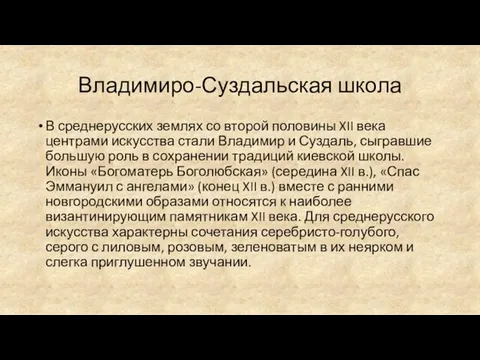 Владимиро-Суздальская школа

• В среднерусских землях со второй половины XII века центрами искусства стали Владимир и Суздаль, сыгравшие большую роль в сохранении традиций киевской школы. Иконы «Богоматерь Боголюбская» (середина XII в.), «Спас Эммануил с ангелами» (конец XII в.) вместе с ранними новгородскими образами относятся к наиболее византинирующим памятникам XII века. Для среднерусского искусства характерны сочетания серебристо-голубого, серого с лиловым, розовым, зеленоватым в их неярком и слегка приглушенном звучании.